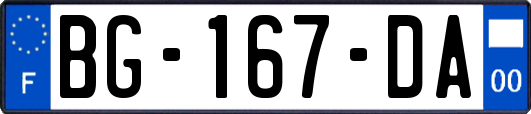 F
BG-167-DA
00